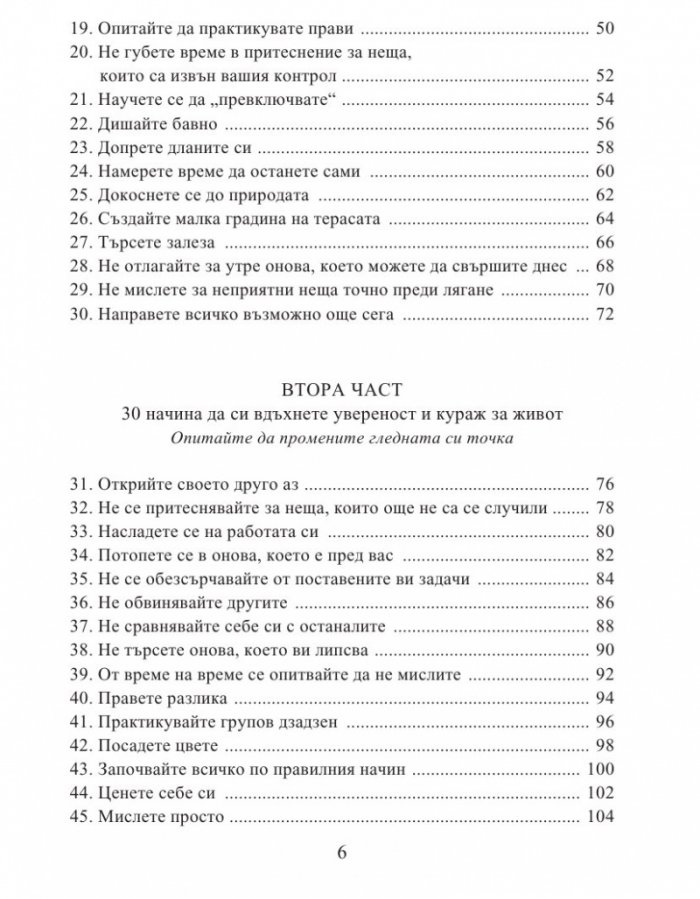 19. Опитайте да практикувате прави 50
20. Не губете време в притеснение за неща, които са извън вашия контрол 52
21. Научете се да „превключвате“ 54
22. Дишайте бавно 56
23. Допрете дланите си 58
24. Намерете време да останете сами 60
25. Докоснете се до природата 62
26. Създайте малка градина на терасата 64
27. Търсете залеза 66
28. Не отлагайте за утре онова, което можете да свършите днес 68
29. Не мислете за неприятни неща точно преди лягане 70
30. Направете всичко възможно още сега 72

ВТОРА ЧАСТ
30 начина да си вдъхнете увереност и кураж за живот
Опитайте да промените гледната си точка

31. Открийте своето друго аз 76
32. Не се притеснявайте за неща, които още не са се случили 78
33. Насладете се на работата си 80
34. Потопете се в онова, което е пред вас 82
35. Не се обезсърчавайте от поставените ви задачи 84
36. Не обвинявайте другите 86
37. Не сравнявайте себе си с останалите 88
38. Не търсете онова, което ви липсва 90
39. От време на време се опитвайте да не мислите 92
40. Правете разлика 94
41. Практикувайте групов дзадзен 96
42. Посадете цвете 98
43. Започвайте всичко по правилния начин 100
44. Ценете себе си 102
45. Мислете просто 104

6